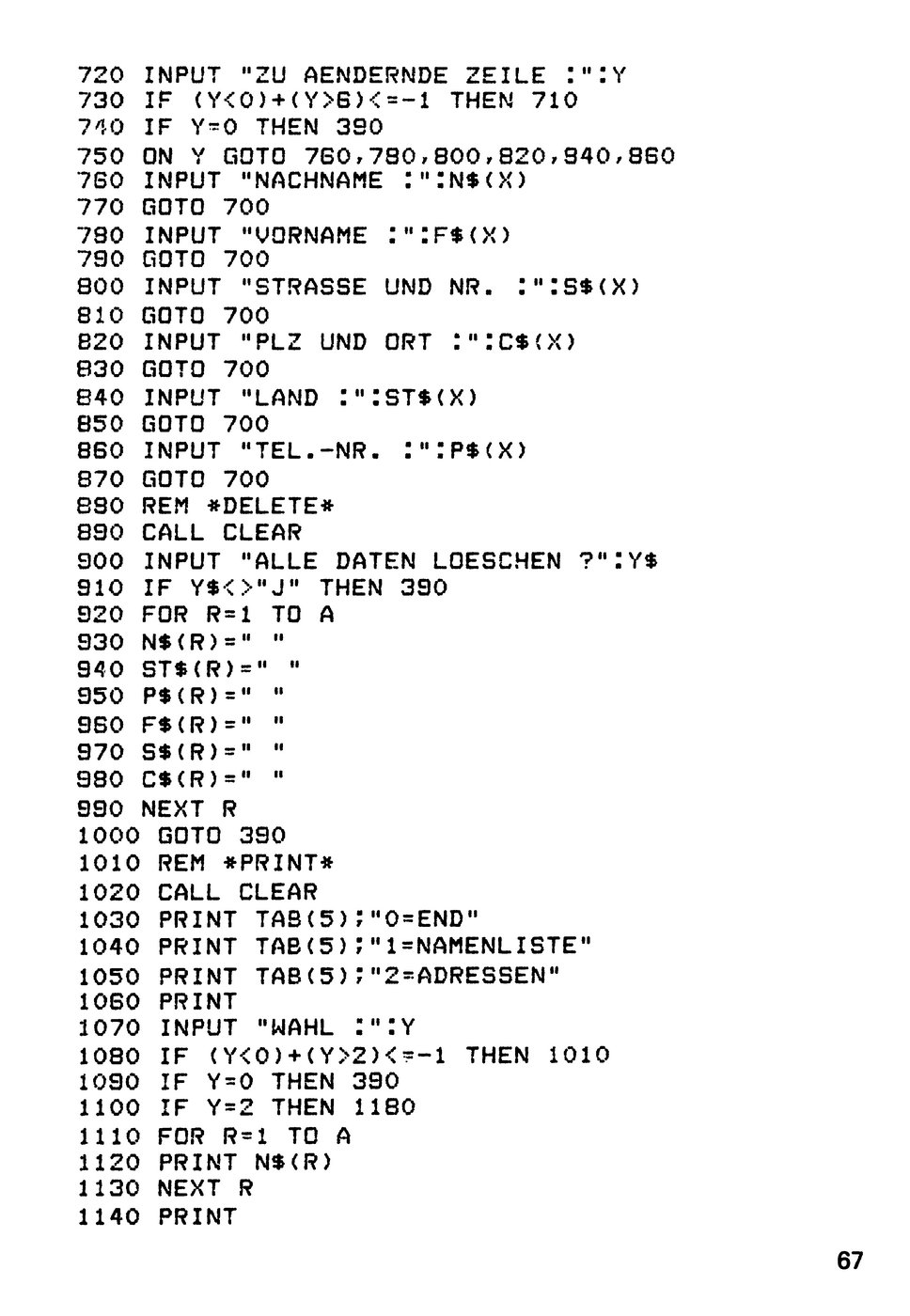 720 INPUT "ZU AENDERNDE ZEILE :":Y
730 IF (Y<0)+(Y>6)<=-1 THEN 710
740 IF Y=0 THEN 390
750 ON Y GOTO 760,780,800,820,840,860
760 INPUT "NACHNAME :":N$(X)
770 GOTO 700
780 INPUT "VORNAME :":F$(X)
790 GOTO 700
800 INPUT "STRASSE UND NR. :":S$(X)
810 GOTO 700
820 INPUT "PLZ UND ORT :":C$(X)
830 GOTO 700
840 INPUT "LAND :":ST$(X)
850 GOTO 700
860 INPUT "TEL.-NR. :":P$(X)
870 GOTO 700
880 REM *DELETE*
890 CALL CLEAR
900 INPUT "ALLE DATEN LOESCHEN ?":Y$
910 IF Y$<>"J" THEN 390
920 FOR R=1 TO A
930 N$(R)=" "
940 ST$(R)=" "
950 P$(R)=" "
960 F$(R)=" "
970 S$(R)=" "
980 C$(R)=" "
990 NEXT R
1000 GOTO 390
1010 REM *PRINT*
1020 CALL CLEAR
1030 PRINT TAB(5);"0=END"
1040 PRINT TAB(5);"1=NAMENLISTE"
1050 PRINT TAB(5);"2=ADRESSEN"
1060 PRINT
1070 INPUT "WAHL :":Y
1080 IF (Y<0)+(Y>2)<=-1 THEN 1010
1090 IF Y=0 THEN 390
1100 IF Y=2 THEN 1180
1110 FOR R=1 TO A
1120 PRINT N$(R)
1130 NEXT R
1140 PRINT

67